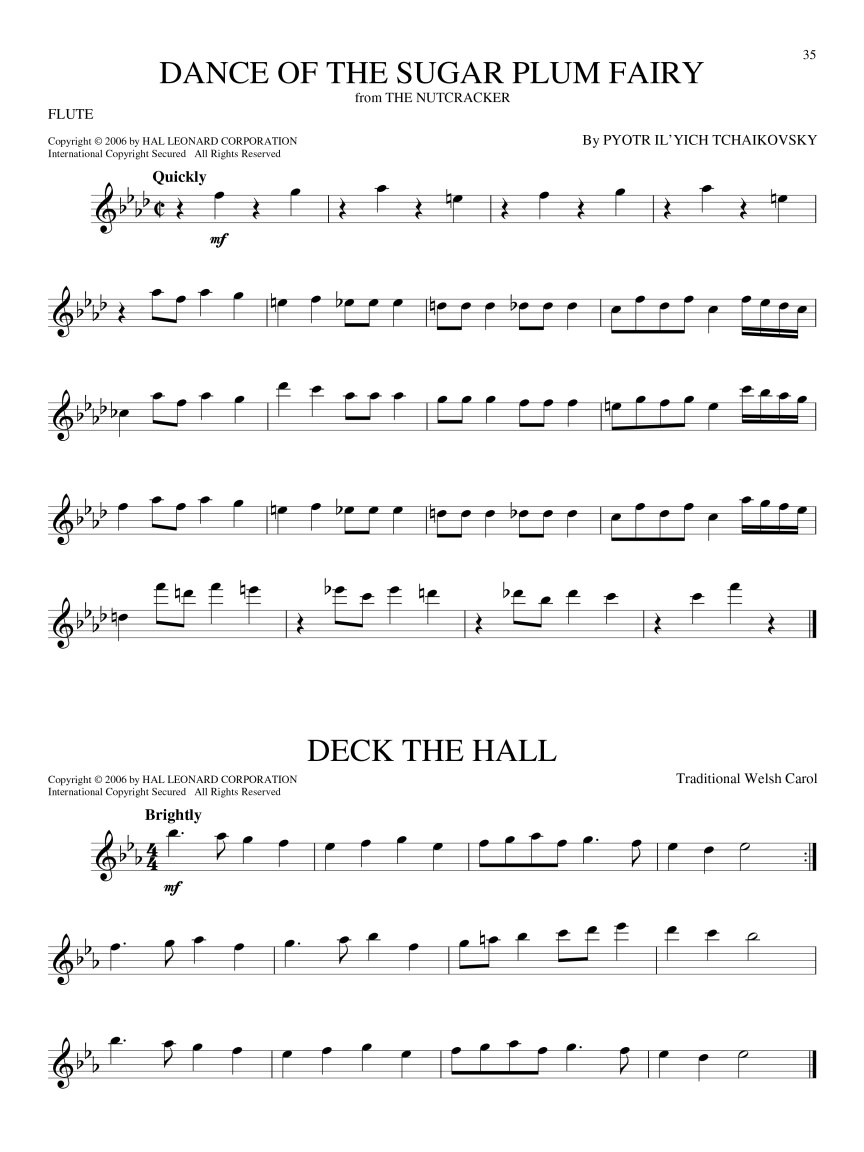 35

DANCE OF THE SUGAR PLUM FAIRY
from THE NUTCRACKER

FLUTE

Copyright © 2006 by HAL LEONARD CORPORATION
International Copyright Secured All Rights Reserved

By PYOTR IL'YICH TCHAIKOVSKY

Quickly

mf

DECK THE HALL

Copyright © 2006 by HAL LEONARD CORPORATION
International Copyright Secured All Rights Reserved

Traditional Welsh Carol

Brightly

mf